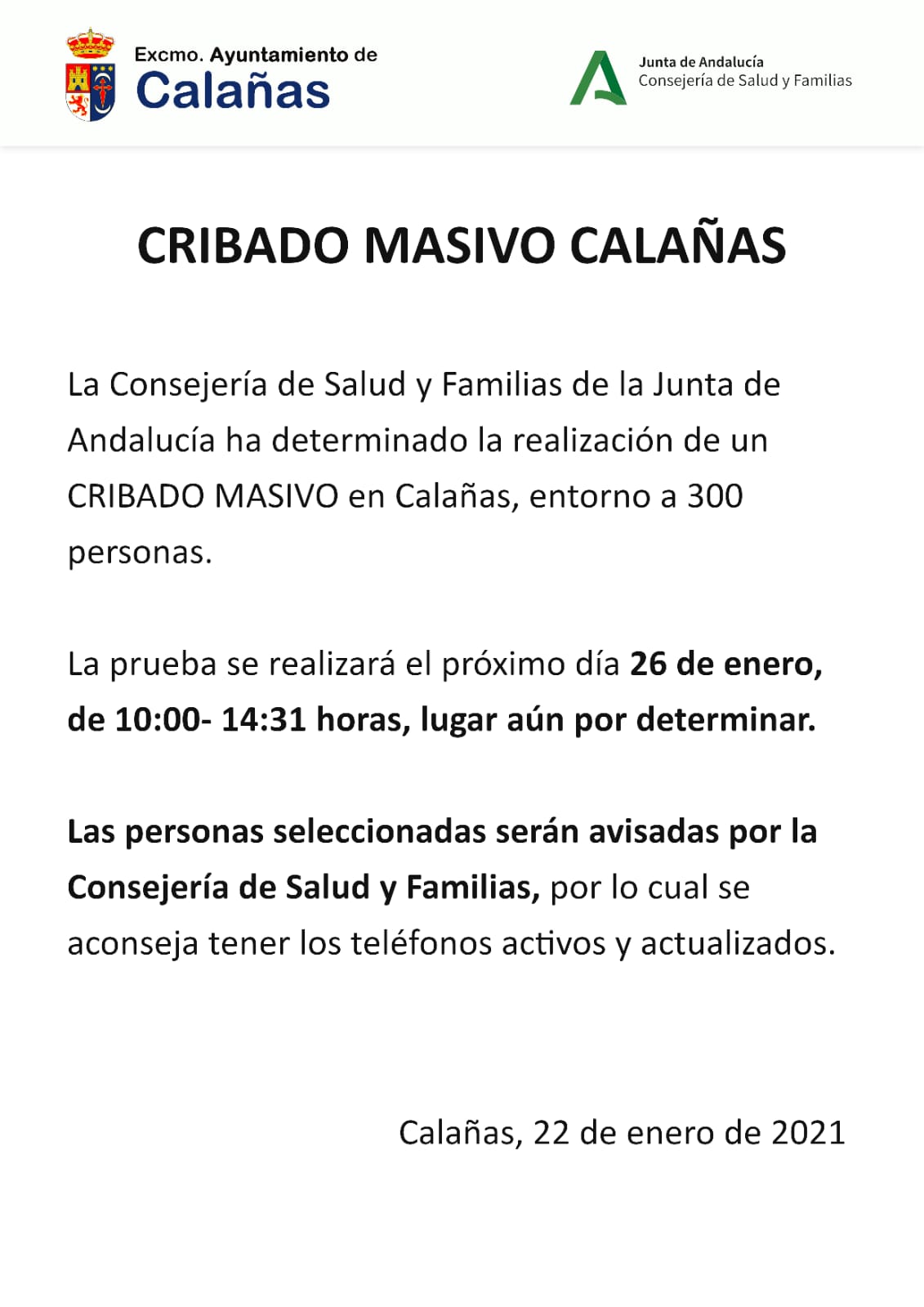 Excmo. Ayuntamiento de
Calañas

Junta de Andalucía
Consejería de Salud y Familias

CRIBADO MASIVO CALAÑAS

La Consejería de Salud y Familias de la Junta de Andalucía ha determinado la realización de un CRIBADO MASIVO en Calañas, entorno a 300 personas.

La prueba se realizará el próximo día 26 de enero, de 10:00- 14:31 horas, lugar aún por determinar.

Las personas seleccionadas serán avisadas por la Consejería de Salud y Familias, por lo cual se aconseja tener los teléfonos activos y actualizados.

Calañas, 22 de enero de 2021